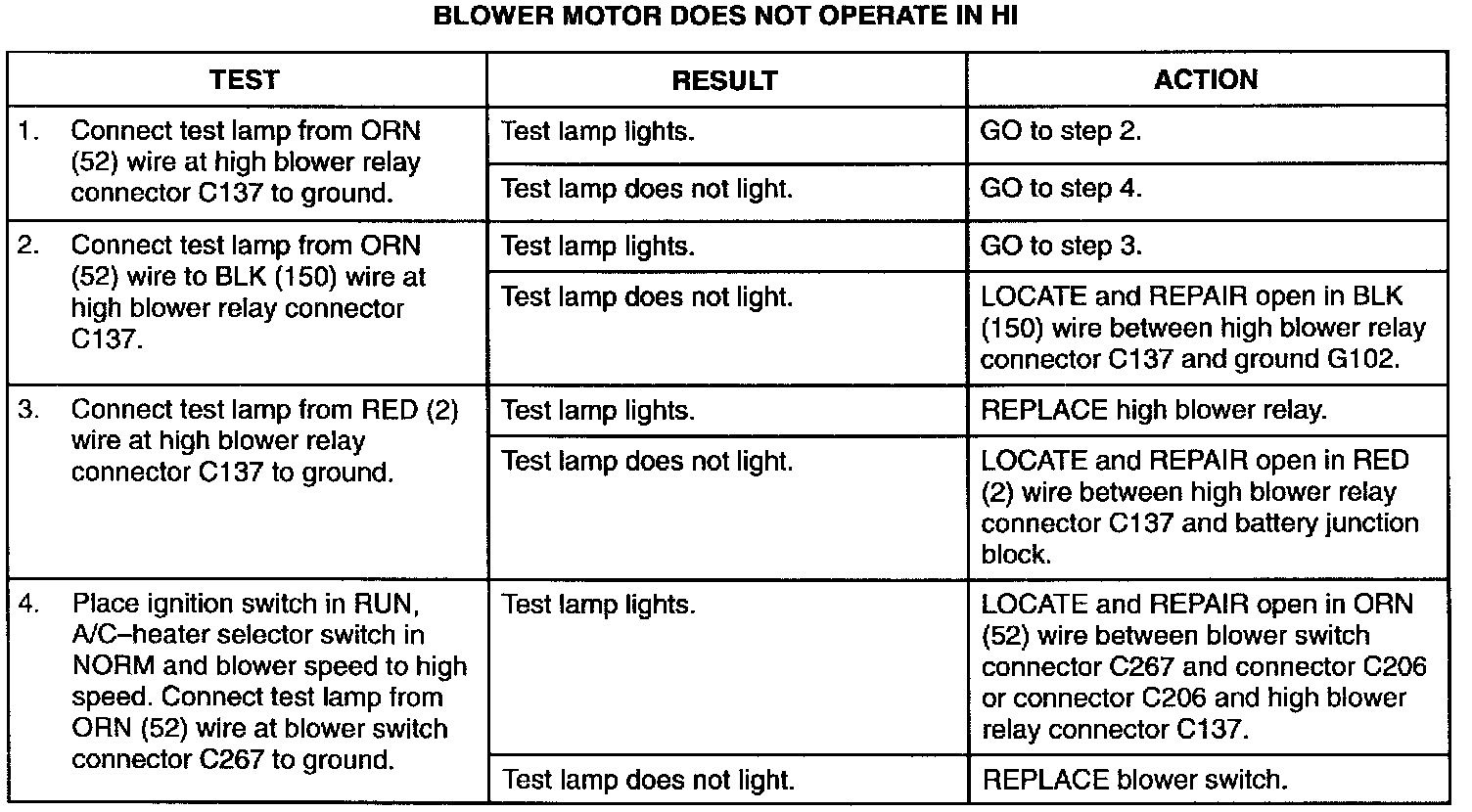 BLOWER MOTOR DOES NOT OPERATE IN HI

| TEST | RESULT | ACTION |
|---|---|---|
| 1. Connect test lamp from ORN (52) wire at high blower relay connector C137 to ground. | Test lamp lights. | GO to step 2. |
| | Test lamp does not light. | GO to step 4. |
| 2. Connect test lamp from ORN (52) wire to BLK (150) wire at high blower relay connector C137. | Test lamp lights. | GO to step 3. |
| | Test lamp does not light. | LOCATE and REPAIR open in BLK (150) wire between high blower relay connector C137 and ground G102. |
| 3. Connect test lamp from RED (2) wire at high blower relay connector C137 to ground. | Test lamp lights. | REPLACE high blower relay. |
| | Test lamp does not light. | LOCATE and REPAIR open in RED (2) wire between high blower relay connector C137 and battery junction block. |
| 4. Place ignition switch in RUN, A/C–heater selector switch in NORM and blower speed to high speed. Connect test lamp from ORN (52) wire at blower switch connector C267 to ground. | Test lamp lights. | LOCATE and REPAIR open in ORN (52) wire between blower switch connector C267 and connector C206 or connector C206 and high blower relay connector C137. |
| | Test lamp does not light. | REPLACE blower switch. |